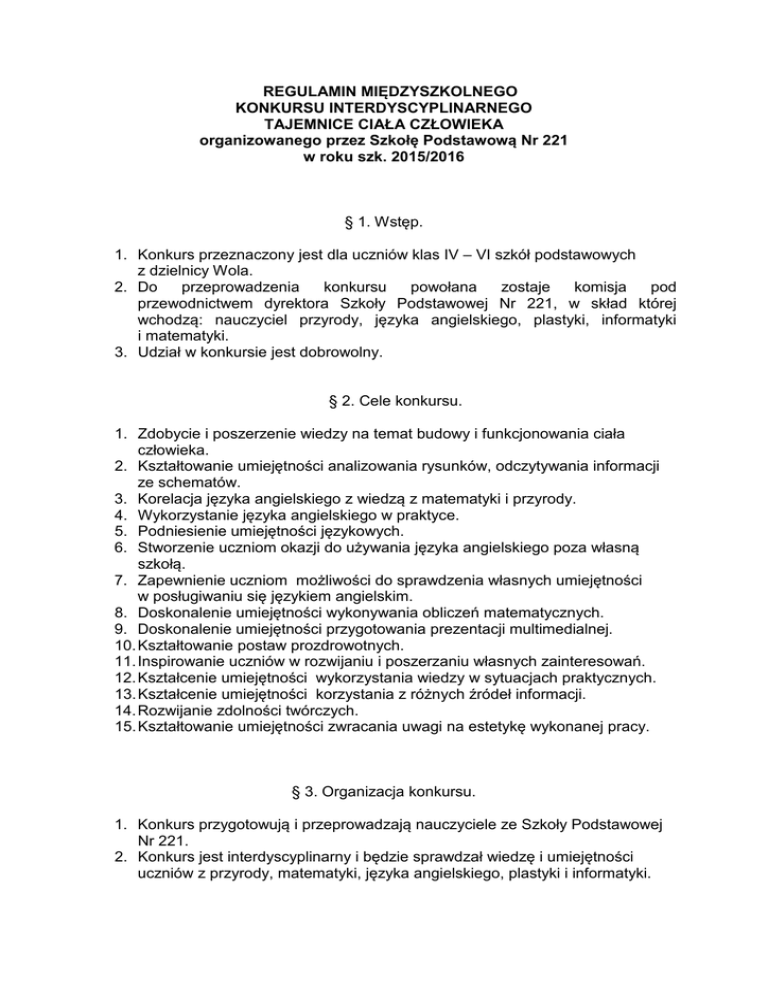 REGULAMIN MIĘDZYSZKOLNEGO
KONKURSU INTERDYSCYPLINARNEGO
TAJEMNICE CIAŁA CZŁOWIEKA
organizowanego przez Szkołę Podstawową Nr 221
w roku szk. 2015/2016

§ 1. Wstęp.

1. Konkurs przeznaczony jest dla uczniów klas IV – VI szkół podstawowych z dzielnicy Wola.
2. Do przeprowadzenia konkursu powołana zostaje komisja pod przewodnictwem dyrektora Szkoły Podstawowej Nr 221, w skład której wchodzą: nauczyciel przyrody, języka angielskiego, plastyki, informatyki i matematyki.
3. Udział w konkursie jest dobrowolny.

§ 2. Cele konkursu.

1. Zdobycie i poszerzenie wiedzy na temat budowy i funkcjonowania ciała człowieka.
2. Kształtowanie umiejętności analizowania rysunków, odczytywania informacji ze schematów.
3. Korelacja języka angielskiego z wiedzą z matematyki i przyrody.
4. Wykorzystanie języka angielskiego w praktyce.
5. Podniesienie umiejętności językowych.
6. Stworzenie uczniom okazji do używania języka angielskiego poza własną szkołą.
7. Zapewnienie uczniom możliwości do sprawdzenia własnych umiejętności w posługiwaniu się językiem angielskim.
8. Doskonalenie umiejętności wykonywania obliczeń matematycznych.
9. Doskonalenie umiejętności przygotowania prezentacji multimedialnej.
10. Kształtowanie postaw prozdrowotnych.
11. Inspirowanie uczniów w rozwijaniu i poszerzaniu własnych zainteresowań.
12. Kształcenie umiejętności wykorzystania wiedzy w sytuacjach praktycznych.
13. Kształcenie umiejętności korzystania z różnych źródeł informacji.
14. Rozwijanie zdolności twórczych.
15. Kształtowanie umiejętności zwracania uwagi na estetykę wykonanej pracy.

§ 3. Organizacja konkursu.

1. Konkurs przygotowują i przeprowadzają nauczyciele ze Szkoły Podstawowej Nr 221.
2. Konkurs jest interdyscyplinarny i będzie sprawdzał wiedzę i umiejętności uczniów z przyrody, matematyki, języka angielskiego, plastyki i informatyki.